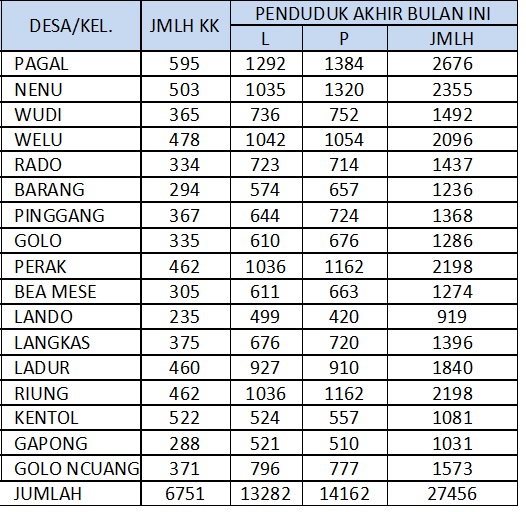 | DESA/KEL. | JMLH KK | PENDUDUK AKHIR BULAN INI | | |
|---|---|---|---|---|
| | | L | P | JMLH |
| PAGAL | 595 | 1292 | 1384 | 2676 |
| NENU | 503 | 1035 | 1320 | 2355 |
| WUDI | 365 | 736 | 752 | 1492 |
| WELU | 478 | 1042 | 1054 | 2096 |
| RADO | 334 | 723 | 714 | 1437 |
| BARANG | 294 | 574 | 657 | 1236 |
| PINGGANG | 367 | 644 | 724 | 1368 |
| GOLO | 335 | 610 | 676 | 1286 |
| PERAK | 462 | 1036 | 1162 | 2198 |
| BEA MESE | 305 | 611 | 663 | 1274 |
| LANDO | 235 | 499 | 420 | 919 |
| LANGKAS | 375 | 676 | 720 | 1396 |
| LADUR | 460 | 927 | 910 | 1840 |
| RIUNG | 462 | 1036 | 1162 | 2198 |
| KENTOL | 522 | 524 | 557 | 1081 |
| GAPONG | 288 | 521 | 510 | 1031 |
| GOLO NCUANG | 371 | 796 | 777 | 1573 |
| JUMLAH | 6751 | 13282 | 14162 | 27456 |